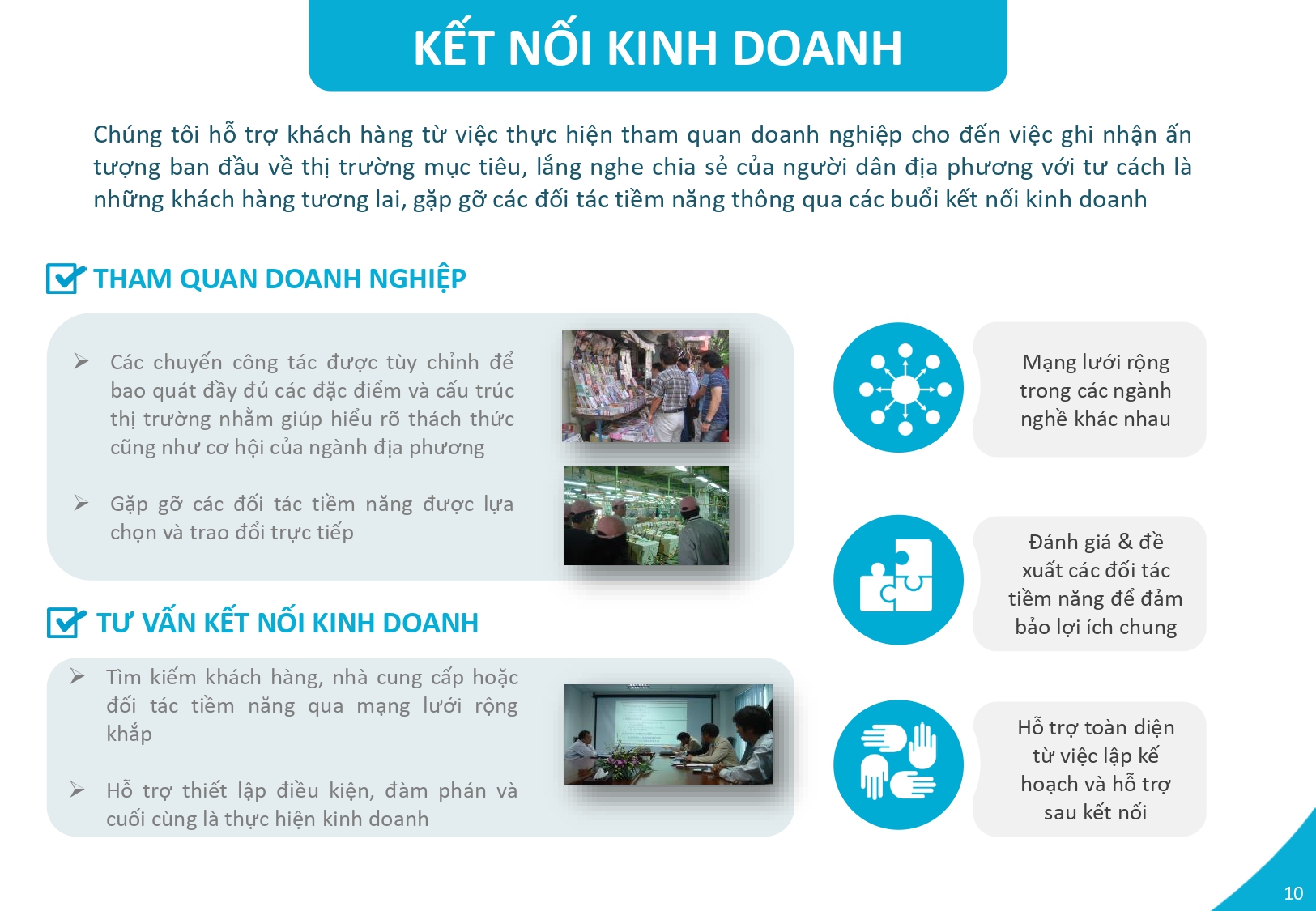 KẾT NỐI KINH DOANH

Chúng tôi hỗ trợ khách hàng từ việc thực hiện tham quan doanh nghiệp cho đến việc ghi nhận ấn tượng ban đầu về thị trường mục tiêu, lắng nghe chia sẻ của người dân địa phương với tư cách là những khách hàng tương lai, gặp gỡ các đối tác tiềm năng thông qua các buổi kết nối kinh doanh

THAM QUAN DOANH NGHIỆP

➢ Các chuyến công tác được tùy chỉnh để bao quát đầy đủ các đặc điểm và cấu trúc thị trường nhằm giúp hiểu rõ thách thức cũng như cơ hội của ngành địa phương

➢ Gặp gỡ các đối tác tiềm năng được lựa chọn và trao đổi trực tiếp

TƯ VẤN KẾT NỐI KINH DOANH

➢ Tìm kiếm khách hàng, nhà cung cấp hoặc đối tác tiềm năng qua mạng lưới rộng khắp

➢ Hỗ trợ thiết lập điều kiện, đàm phán và cuối cùng là thực hiện kinh doanh

Mạng lưới rộng trong các ngành nghề khác nhau

Đánh giá & đề xuất các đối tác tiềm năng để đảm bảo lợi ích chung

Hỗ trợ toàn diện từ việc lập kế hoạch và hỗ trợ sau kết nối

10